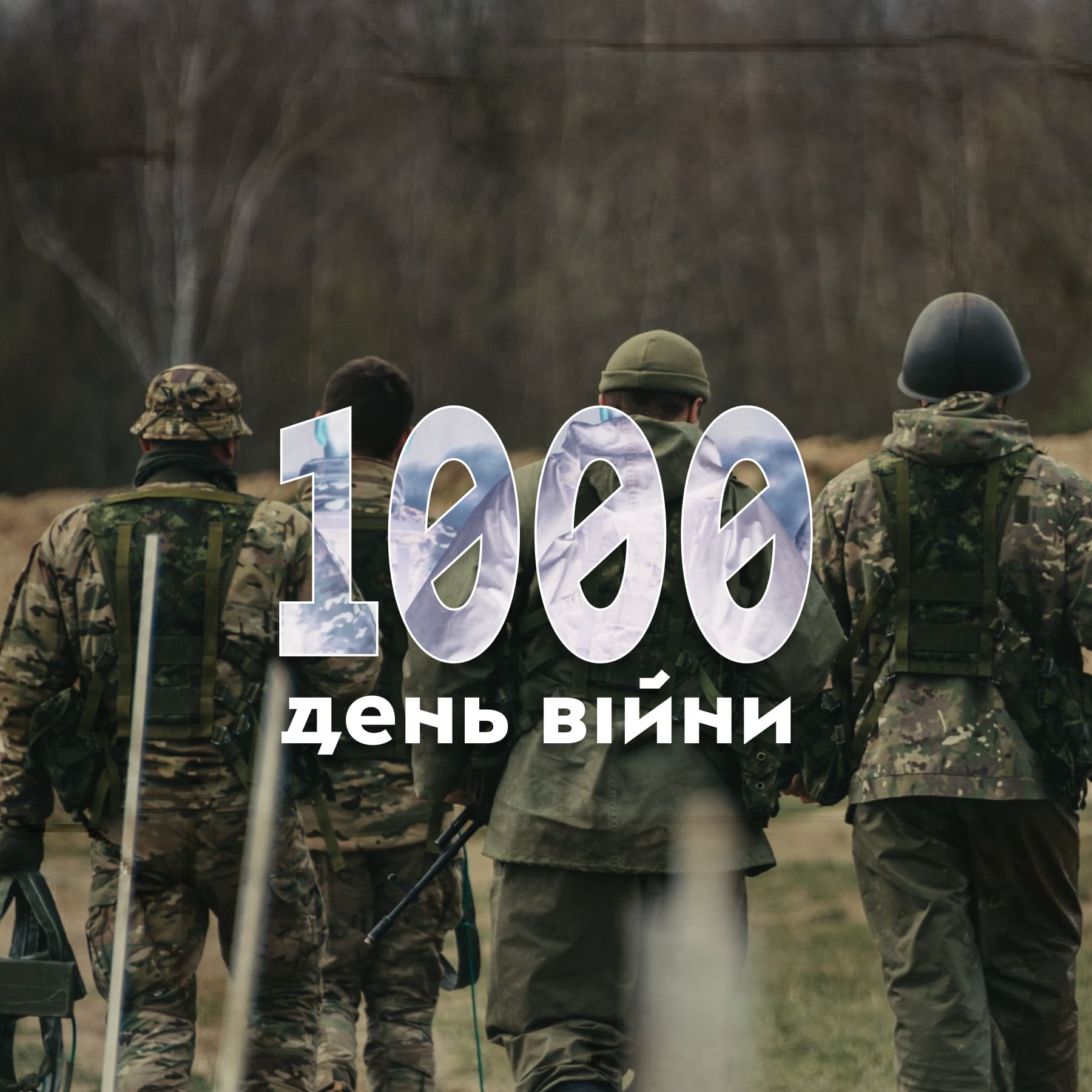 1000
день війни